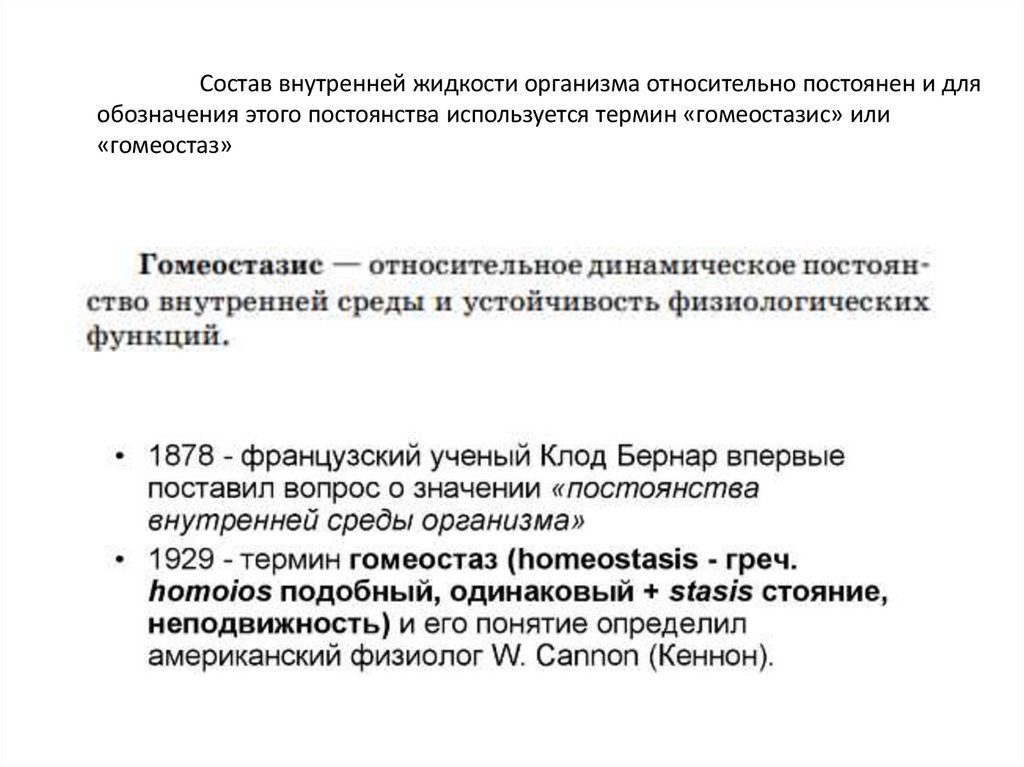 Состав внутренней жидкости организма относительно постоянен и для обозначения этого постоянства используется термин «гомеостазис» или «гомеостаз»

Гомеостазис — относительное динамическое постоянство внутренней среды и устойчивость физиологических функций.

• 1878 - французский ученый Клод Бернар впервые поставил вопрос о значении «постоянства внутренней среды организма»
• 1929 - термин гомеостаз (homeostasis - греч. homoios подобный, одинаковый + stasis стояние, неподвижность) и его понятие определил американский физиолог W. Cannon (Кеннон).